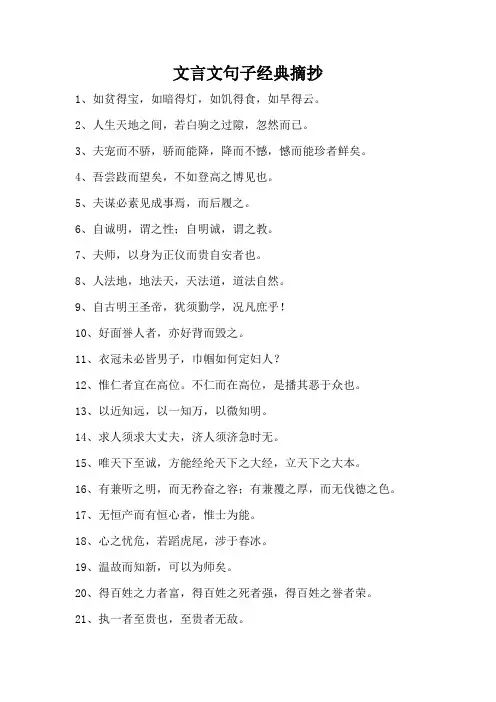 文言文句子经典摘抄

1、如贫得宝，如暗得灯，如饥得食，如旱得云。

2、人生天地之间，若白驹之过隙，忽然而已。

3、夫宠而不骄，骄而能降，降而不憾，憾而能珍者鲜矣。

4、吾尝跂而望矣，不如登高之博见也。

5、夫谋必素见成事焉，而后履之。

6、自诚明，谓之性；自明诚，谓之教。

7、夫师，以身为正仪而贵自安者也。

8、人法地，地法天，天法道，道法自然。

9、自古明王圣帝，犹须勤学，况凡庶乎！

10、好面誉人者，亦好背而毁之。

11、衣冠未必皆男子，巾帼如何定妇人？

12、惟仁者宜在高位。不仁而在高位，是播其恶于众也。

13、以近知远，以一知万，以微知明。

14、求人须求大丈夫，济人须济急时无。

15、唯天下至诚，方能经纶天下之大经，立天下之大本。

16、有兼听之明，而无矜奋之容；有兼覆之厚，而无伐德之色。

17、无恒产而有恒心者，惟士为能。

18、心之忧危，若蹈虎尾，涉于春冰。

19、温故而知新，可以为师矣。

20、得百姓之力者富，得百姓之死者强，得百姓之誉者荣。

21、执一者至贵也，至贵者无敌。